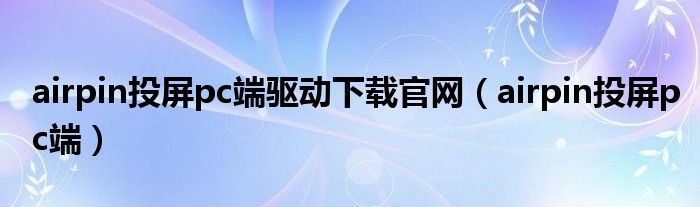 airpin投屏pc端驱动下载官网（airpin投屏pc端）